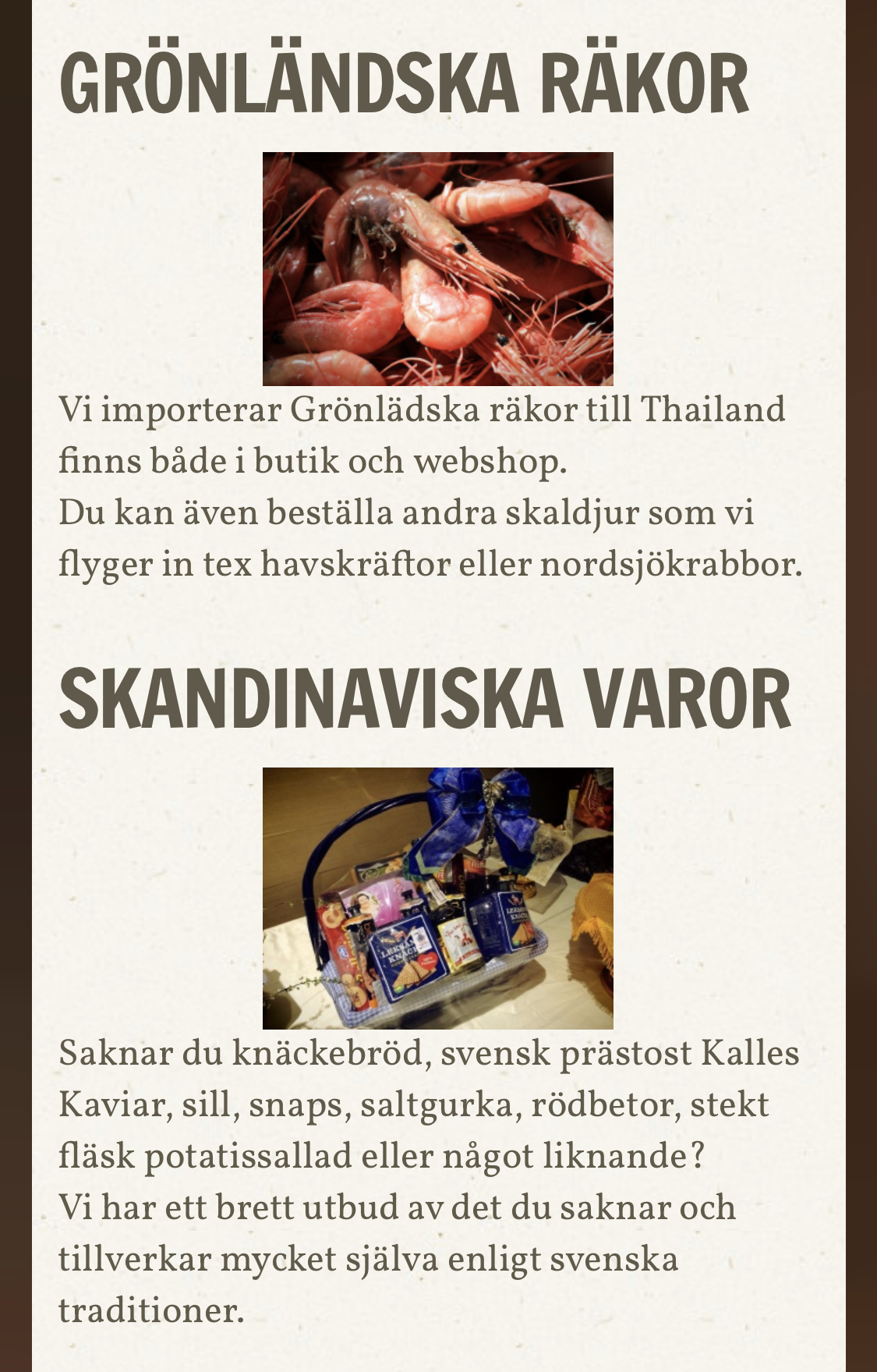 GRÖNLÄNDSKA RÄKOR

Vi importerar Grönlädska räkor till Thailand finns både i butik och webshop.
Du kan även beställa andra skaldjur som vi flyger in tex havskräftor eller nordsjökrabbor.

SKANDINAVISKA VAROR

Saknar du knäckebröd, svensk prästost Kalles Kaviar, sill, snaps, saltgurka, rödbetor, stekt fläsk potatissallad eller något liknande?
Vi har ett brett utbud av det du saknar och tillverkar mycket själva enligt svenska traditioner.